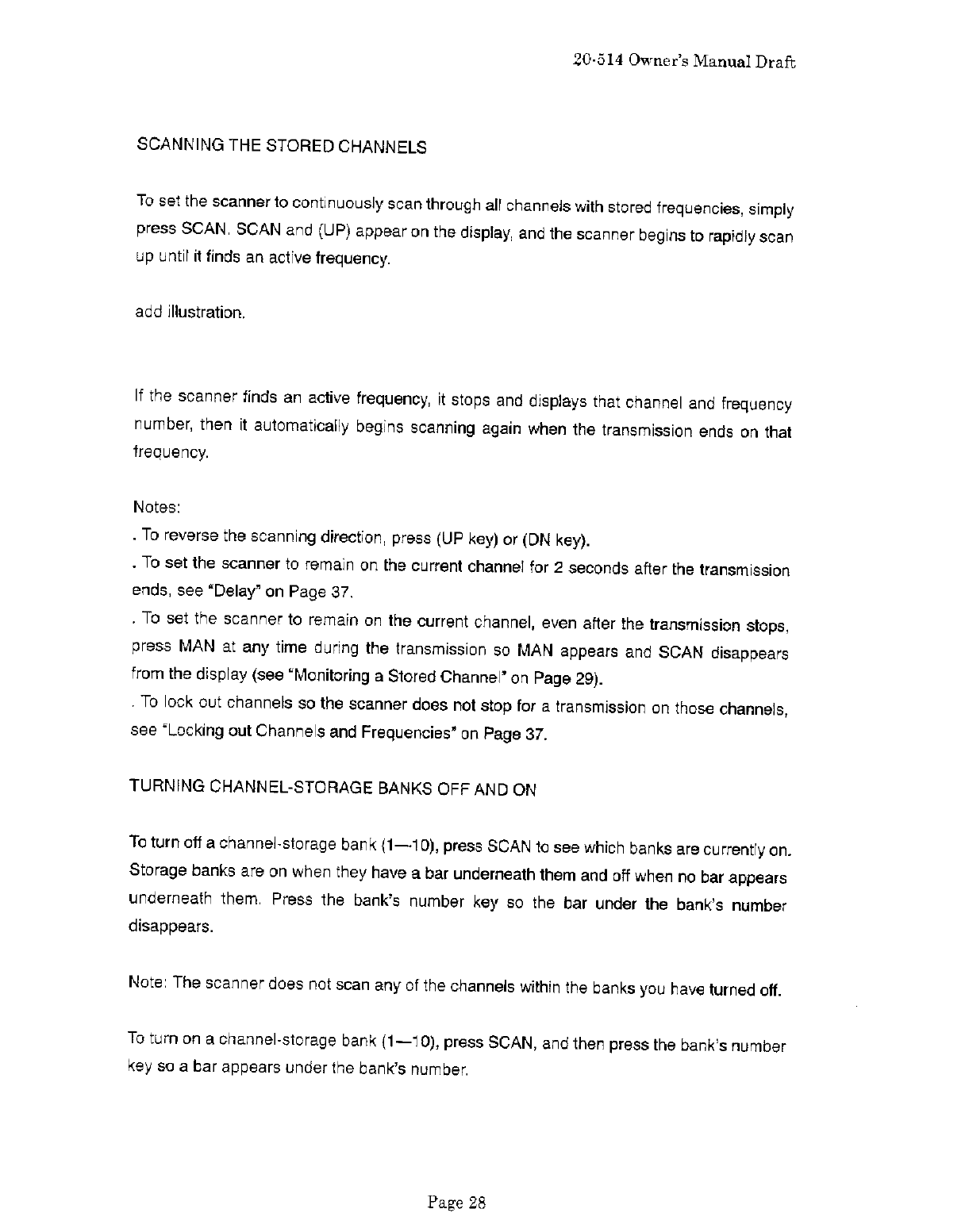 20-514 Owner's Manual Draft

SCANNING THE STORED CHANNELS

To set the scanner to continuously scan through all channels with stored frequencies, simply press SCAN. SCAN and (UP) appear on the display, and the scanner begins to rapidly scan up until it finds an active frequency.

add illustration.

If the scanner finds an active frequency, it stops and displays that channel and frequency number, then it automatically begins scanning again when the transmission ends on that frequency.

Notes:
. To reverse the scanning direction, press (UP key) or (DN key).
. To set the scanner to remain on the current channel for 2 seconds after the transmission ends, see "Delay" on Page 37.
. To set the scanner to remain on the current channel, even after the transmission stops, press MAN at any time during the transmission so MAN appears and SCAN disappears from the display (see "Monitoring a Stored Channel" on Page 29).
. To lock out channels so the scanner does not stop for a transmission on those channels, see "Locking out Channels and Frequencies" on Page 37.

TURNING CHANNEL-STORAGE BANKS OFF AND ON

To turn off a channel-storage bank (1—10), press SCAN to see which banks are currently on. Storage banks are on when they have a bar underneath them and off when no bar appears underneath them. Press the bank's number key so the bar under the bank's number disappears.

Note: The scanner does not scan any of the channels within the banks you have turned off.

To turn on a channel-storage bank (1—10), press SCAN, and then press the bank's number key so a bar appears under the bank's number.

Page 28